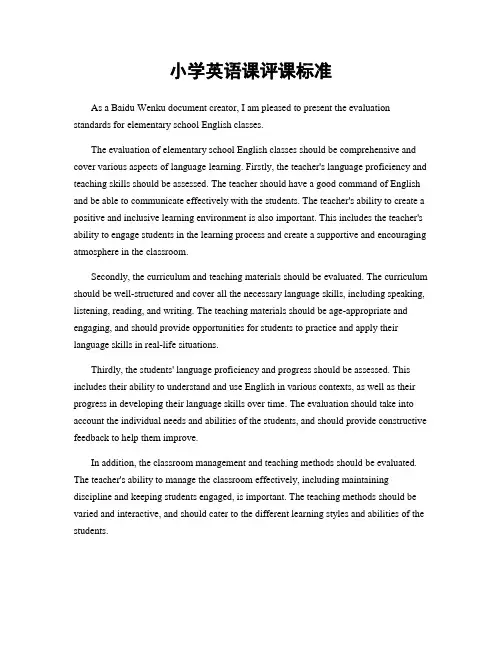 小学英语课评课标准

As a Baidu Wenku document creator, I am pleased to present the evaluation standards for elementary school English classes.

The evaluation of elementary school English classes should be comprehensive and cover various aspects of language learning. Firstly, the teacher's language proficiency and teaching skills should be assessed. The teacher should have a good command of English and be able to communicate effectively with the students. The teacher's ability to create a positive and inclusive learning environment is also important. This includes the teacher's ability to engage students in the learning process and create a supportive and encouraging atmosphere in the classroom.

Secondly, the curriculum and teaching materials should be evaluated. The curriculum should be well-structured and cover all the necessary language skills, including speaking, listening, reading, and writing. The teaching materials should be age-appropriate and engaging, and should provide opportunities for students to practice and apply their language skills in real-life situations.

Thirdly, the students' language proficiency and progress should be assessed. This includes their ability to understand and use English in various contexts, as well as their progress in developing their language skills over time. The evaluation should take into account the individual needs and abilities of the students, and should provide constructive feedback to help them improve.

In addition, the classroom management and teaching methods should be evaluated. The teacher's ability to manage the classroom effectively, including maintaining discipline and keeping students engaged, is important. The teaching methods should be varied and interactive, and should cater to the different learning styles and abilities of the students.